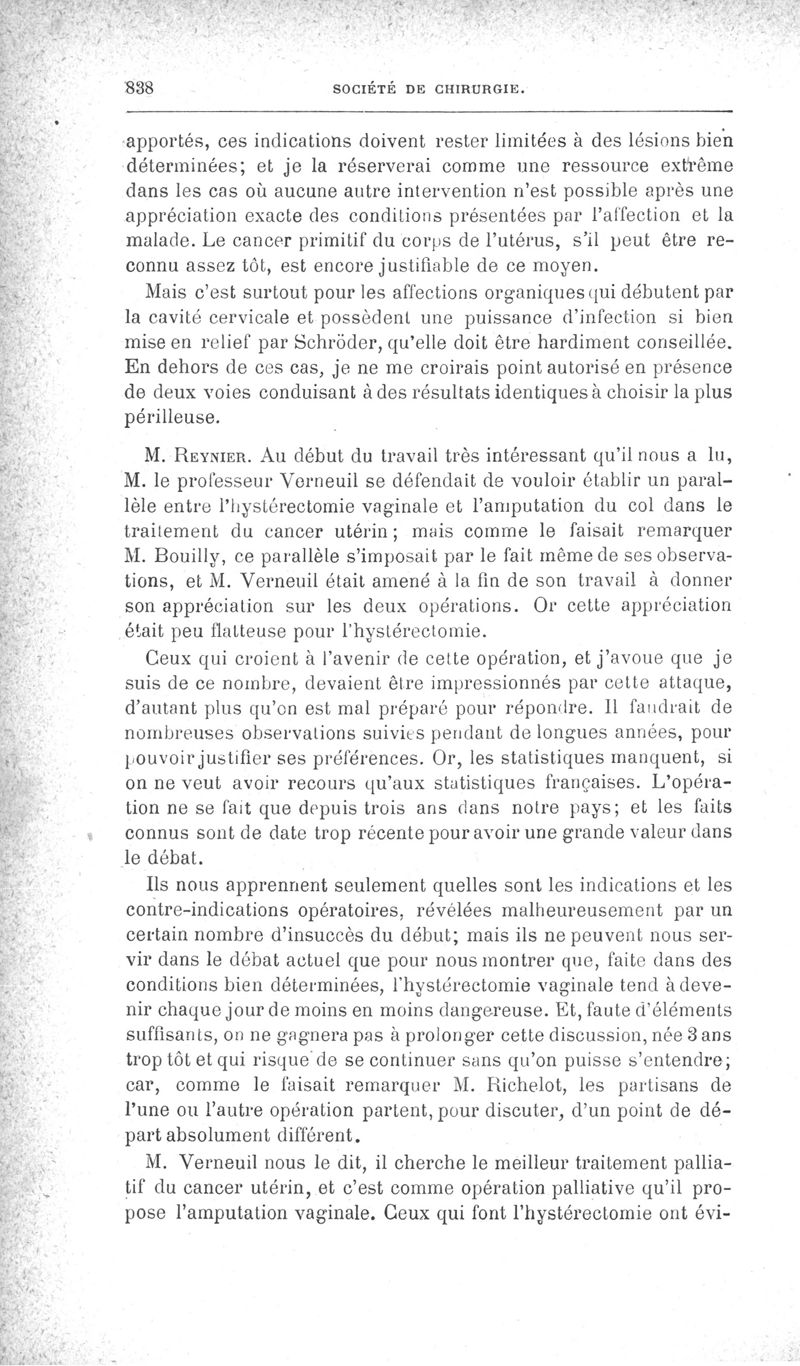 838 SOCIÉTÉ DE CHIRURGIE.

apportés, ces indications doivent rester limitées à des lésions bien déterminées; et je la réserverai comme une ressource extrême dans les cas où aucune autre intervention n'est possible après une appréciation exacte des conditions présentées par l'affection et la malade. Le cancer primitif du corps de l'utérus, s'il peut être reconnu assez tôt, est encore justifiable de ce moyen.

Mais c'est surtout pour les affections organiques qui débutent par la cavité cervicale et possèdent une puissance d'infection si bien mise en relief par Schröder, qu'elle doit être hardiment conseillée. En dehors de ces cas, je ne me croirais point autorisé en présence de deux voies conduisant à des résultats identiques à choisir la plus périlleuse.

M. Reynier. Au début du travail très intéressant qu'il nous a lu, M. le professeur Verneuil se défendait de vouloir établir un parallèle entre l'hystérectomie vaginale et l'amputation du col dans le traitement du cancer utérin; mais comme le faisait remarquer M. Bouilly, ce parallèle s'imposait par le fait même de ses observations, et M. Verneuil était amené à la fin de son travail à donner son appréciation sur les deux opérations. Or cette appréciation était peu flatteuse pour l'hystérectomie.

Ceux qui croient à l'avenir de cette opération, et j'avoue que je suis de ce nombre, devaient être impressionnés par cette attaque, d'autant plus qu'on est mal préparé pour répondre. Il faudrait de nombreuses observations suivies pendant de longues années, pour pouvoir justifier ses préférences. Or, les statistiques manquent, si on ne veut avoir recours qu'aux statistiques françaises. L'opération ne se fait que depuis trois ans dans notre pays; et les faits connus sont de date trop récente pour avoir une grande valeur dans le débat.

Ils nous apprennent seulement quelles sont les indications et les contre-indications opératoires, révélées malheureusement par un certain nombre d'insuccès du début; mais ils ne peuvent nous servir dans le débat actuel que pour nous montrer que, faite dans des conditions bien déterminées, l'hystérectomie vaginale tend à devenir chaque jour de moins en moins dangereuse. Et, faute d'éléments suffisants, on ne gagnera pas à prolonger cette discussion, née 3 ans trop tôt et qui risque de se continuer sans qu'on puisse s'entendre; car, comme le faisait remarquer M. Richelot, les partisans de l'une ou l'autre opération partent, pour discuter, d'un point de départ absolument différent.

M. Verneuil nous le dit, il cherche le meilleur traitement palliatif du cancer utérin, et c'est comme opération palliative qu'il propose l'amputation vaginale. Ceux qui font l'hystérectomie ont évi-